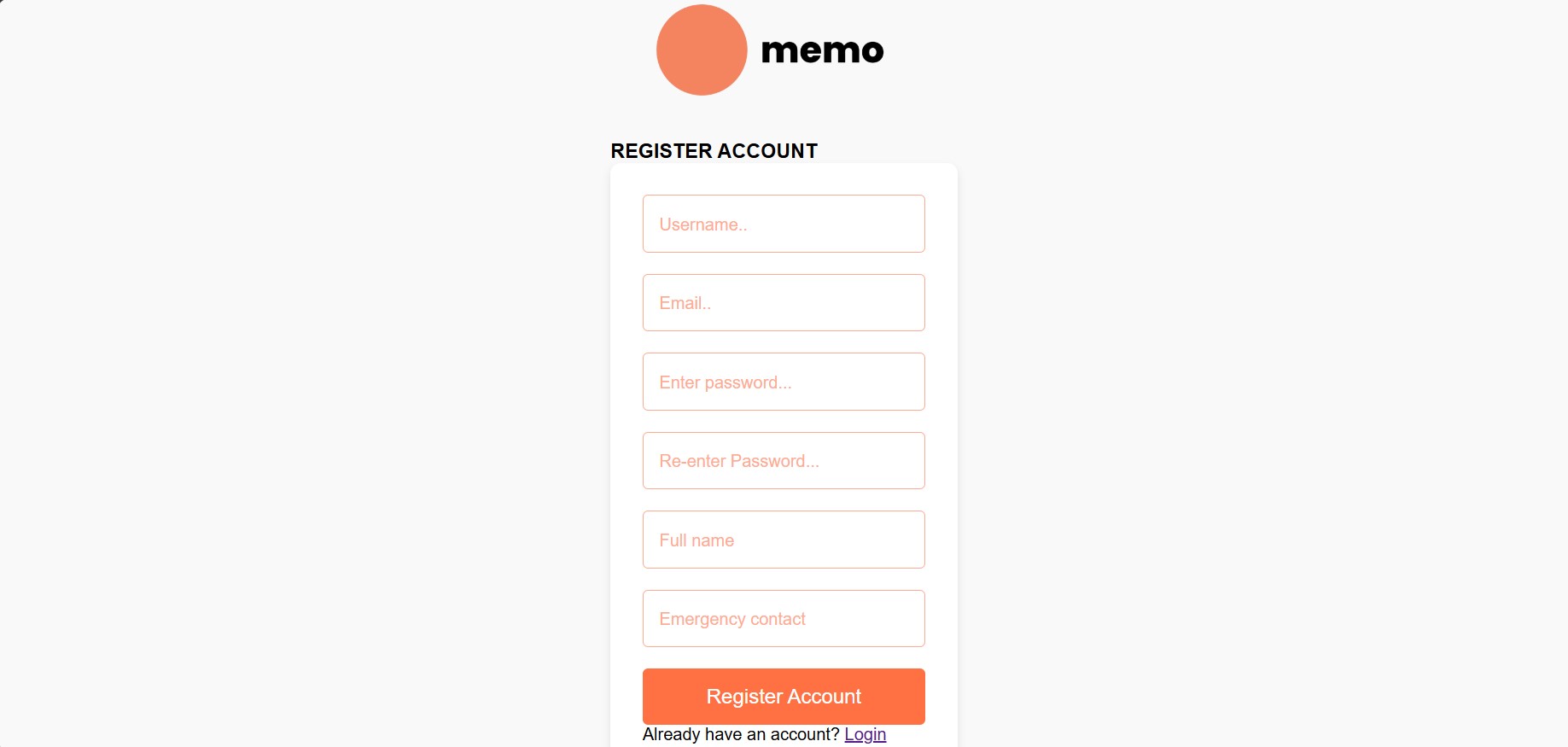 memo

REGISTER ACCOUNT

Username..

Email..

Enter password...

Re-enter Password...

Full name

Emergency contact

Register Account

Already have an account? Login